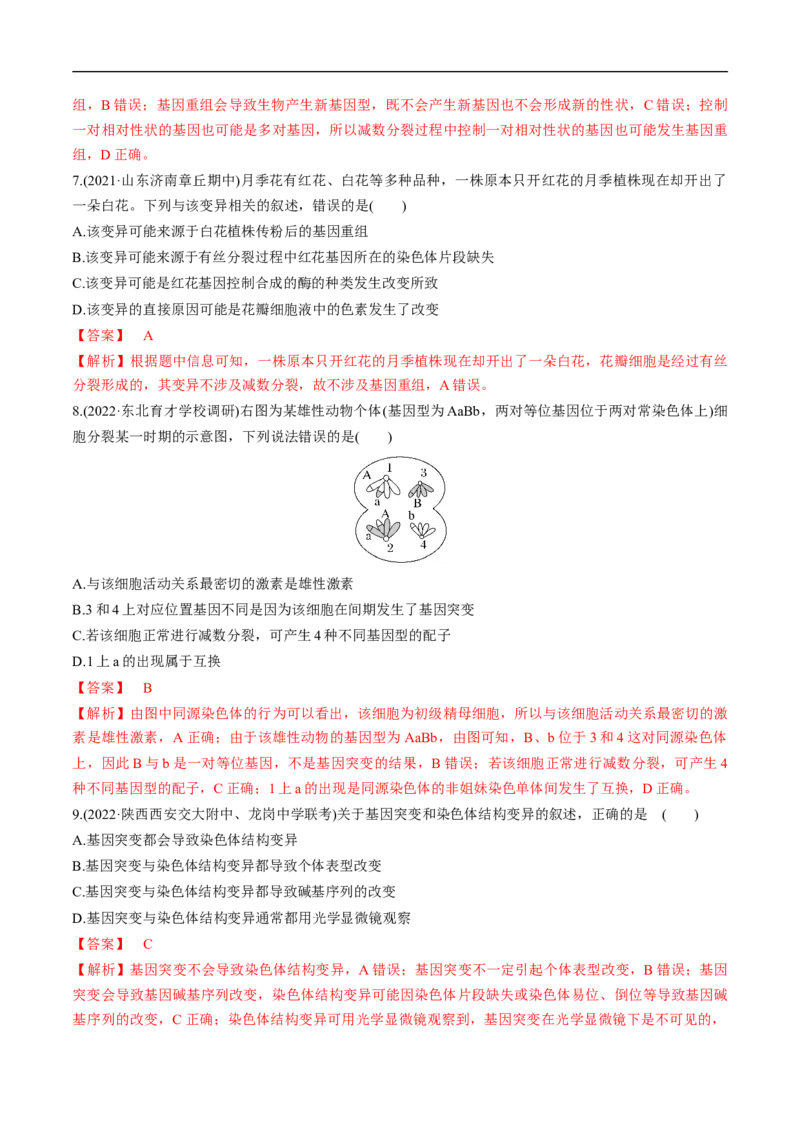 组，B 错误；基因重组会导致生物产生新基因型，既不会产生新基因也不会形成新的性状，C 错误；控制一对相对性状的基因也可能是多对基因，所以减数分裂过程中控制一对相对性状的基因也可能发生基因重组，D 正确。

7.(2021·山东济南章丘期中)月季花有红花、白花等多种品种，一株原本只开红花的月季植株现在却开出了一朵白花。下列与该变异相关的叙述，错误的是(　　)

A.该变异可能来源于白花植株传粉后的基因重组

B.该变异可能来源于有丝分裂过程中红花基因所在的染色体片段缺失

C.该变异可能是红花基因控制合成的酶的种类发生改变所致

D.该变异的直接原因可能是花瓣细胞液中的色素发生了改变

【答案】 A

【解析】根据题中信息可知，一株原本只开红花的月季植株现在却开出了一朵白花，花瓣细胞是经过有丝分裂形成的，其变异不涉及减数分裂，故不涉及基因重组，A 错误。

8.(2022·东北育才学校调研)右图为某雄性动物个体(基因型为 AaBb，两对等位基因位于两对常染色体上)细胞分裂某一时期的示意图，下列说法错误的是(　　)

A 1 3 a B A b a 2 4

A.与该细胞活动关系最密切的激素是雄性激素

B.3 和 4 上对应位置基因不同是因为该细胞在间期发生了基因突变

C.若该细胞正常进行减数分裂，可产生 4 种不同基因型的配子

D.1 上 a 的出现属于互换

【答案】 B

【解析】由图中同源染色体的行为可以看出，该细胞为初级精母细胞，所以与该细胞活动关系最密切的激素是雄性激素，A 正确；由于该雄性动物的基因型为 AaBb，由图可知，B、b 位于 3 和 4 这对同源染色体上，因此 B 与 b 是一对等位基因，不是基因突变的结果，B 错误；若该细胞正常进行减数分裂，可产生 4 种不同基因型的配子，C 正确；1 上 a 的出现是同源染色体的非姐妹染色单体间发生了互换，D 正确。

9.(2022·陕西西安交大附中、龙岗中学联考)关于基因突变和染色体结构变异的叙述，正确的是　(　　)

A.基因突变都会导致染色体结构变异

B.基因突变与染色体结构变异都导致个体表型改变

C.基因突变与染色体结构变异都导致碱基序列的改变

D.基因突变与染色体结构变异通常都用光学显微镜观察

【答案】 C

【解析】基因突变不会导致染色体结构变异，A 错误；基因突变不一定引起个体表型改变，B 错误；基因突变会导致基因碱基序列改变，染色体结构变异可能因染色体片段缺失或染色体易位、倒位等导致基因碱基序列的改变，C 正确；染色体结构变异可用光学显微镜观察到，基因突变在光学显微镜下是不可见的，